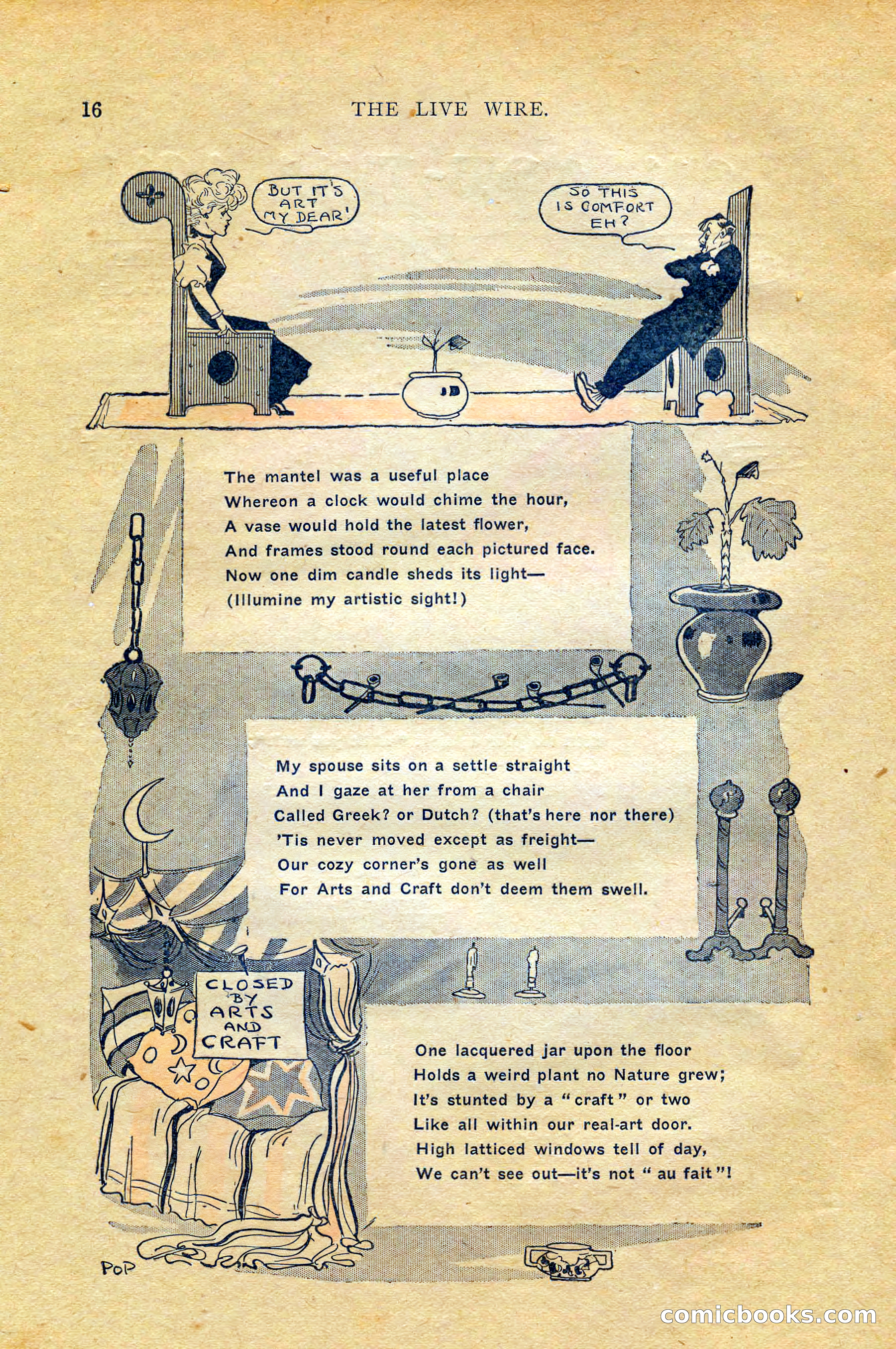 16 THE LIVE WIRE.

BUT IT'S ART MY DEAR!

SO THIS IS COMFORT EH?

The mantel was a useful place
Whereon a clock would chime the hour,
A vase would hold the latest flower,
And frames stood round each pictured face.
Now one dim candle sheds its light—
(Illumine my artistic sight!)

My spouse sits on a settle straight
And I gaze at her from a chair
Called Greek? or Dutch? (that's here nor there)
'Tis never moved except as freight—
Our cozy corner's gone as well
For Arts and Craft don't deem them swell.

CLOSED BY ARTS AND CRAFT

One lacquered jar upon the floor
Holds a weird plant no Nature grew;
It's stunted by a "craft" or two
Like all within our real-art door.
High latticed windows tell of day,
We can't see out—it's not "au fait"!

POP

comicbooks.com